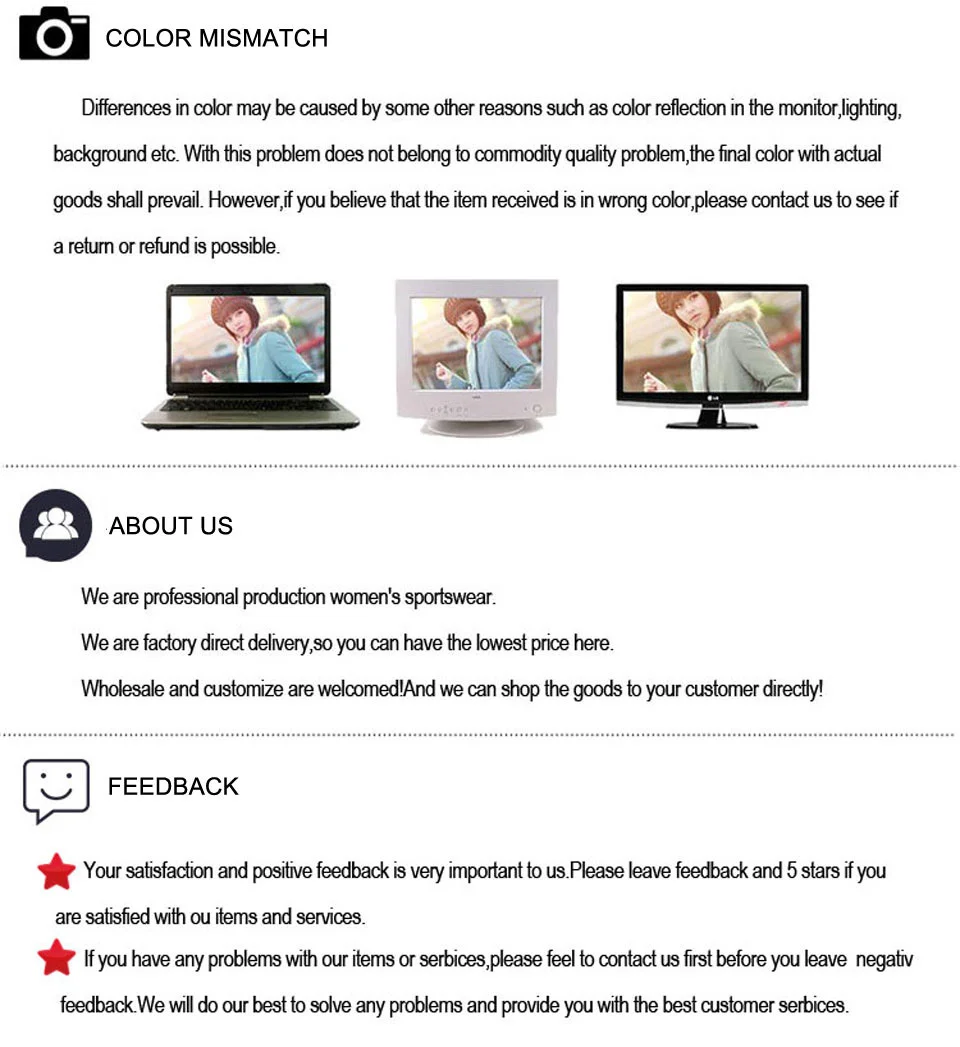 COLOR MISMATCH

Differences in color may be caused by some other reasons such as color reflection in the monitor,lighting, background etc. With this problem does not belong to commodity quality problem,the final color with actual goods shall prevail. However,if you believe that the item received is in wrong color,please contact us to see if a return or refund is possible.

LG

ABOUT US

We are professional production women's sportswear.

We are factory direct delivery,so you can have the lowest price here.

Wholesale and customize are welcomed!And we can shop the goods to your customer directly!

FEEDBACK

Your satisfaction and positive feedback is very important to us.Please leave feedback and 5 stars if you are satisfied with ou items and services.

If you have any problems with our items or serbices,please feel to contact us first before you leave negativ feedback.We will do our best to solve any problems and provide you with the best customer serbices.